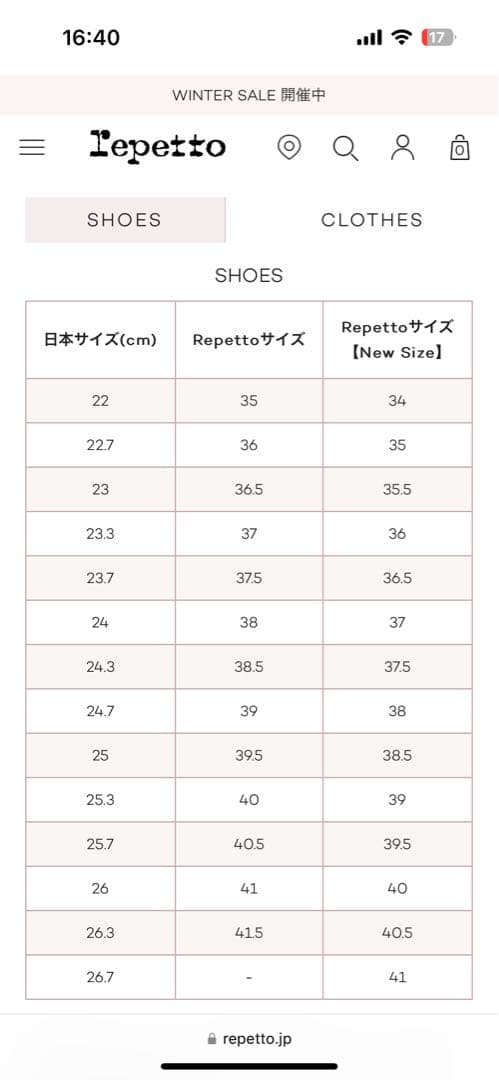 16:40

17

WINTER SALE 開催中

repetto

0

SHOES

CLOTHES

SHOES

| 日本サイズ(cm) | Repettoサイズ | Repettoサイズ【New Size】 |
|---|---|---|
| 22 | 35 | 34 |
| 22.7 | 36 | 35 |
| 23 | 36.5 | 35.5 |
| 23.3 | 37 | 36 |
| 23.7 | 37.5 | 36.5 |
| 24 | 38 | 37 |
| 24.3 | 38.5 | 37.5 |
| 24.7 | 39 | 38 |
| 25 | 39.5 | 38.5 |
| 25.3 | 40 | 39 |
| 25.7 | 40.5 | 39.5 |
| 26 | 41 | 40 |
| 26.3 | 41.5 | 40.5 |
| 26.7 | - | 41 |

repetto.jp